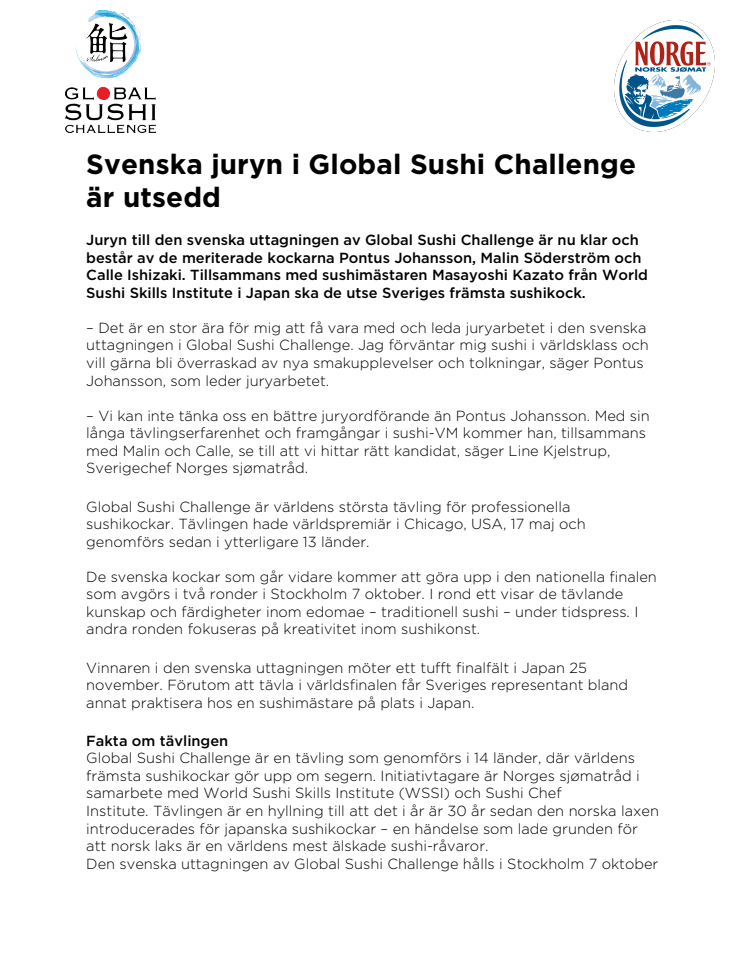 鮨
GLOBAL
SUSHI
CHALLENGE

NORGE
NORSK SJØMAT

Svenska juryn i Global Sushi Challenge är utsedd

Juryn till den svenska uttagningen av Global Sushi Challenge är nu klar och består av de meriterade kockarna Pontus Johansson, Malin Söderström och Calle Ishizaki. Tillsammans med sushimästaren Masayoshi Kazato från World Sushi Skills Institute i Japan ska de utse Sveriges främsta sushikock.

– Det är en stor ära för mig att få vara med och leda juryarbetet i den svenska uttagningen i Global Sushi Challenge. Jag förväntar mig sushi i världsklass och vill gärna bli överraskad av nya smakupplevelser och tolkningar, säger Pontus Johansson, som leder juryarbetet.

– Vi kan inte tänka oss en bättre juryordförande än Pontus Johansson. Med sin långa tävlingserfarenhet och framgångar i sushi-VM kommer han, tillsammans med Malin och Calle, se till att vi hittar rätt kandidat, säger Line Kjelstrup, Sverigechef Norges sjømatråd.

Global Sushi Challenge är världens största tävling för professionella sushikockar. Tävlingen hade världspremiär i Chicago, USA, 17 maj och genomförs sedan i ytterligare 13 länder.

De svenska kockar som går vidare kommer att göra upp i den nationella finalen som avgörs i två ronder i Stockholm 7 oktober. I rond ett visar de tävlande kunskap och färdigheter inom edomae – traditionell sushi – under tidspress. I andra ronden fokuseras på kreativitet inom sushikonst.

Vinnaren i den svenska uttagningen möter ett tufft finalfält i Japan 25 november. Förutom att tävla i världsfinalen får Sveriges representant bland annat praktisera hos en sushimästare på plats i Japan.

Fakta om tävlingen
Global Sushi Challenge är en tävling som genomförs i 14 länder, där världens främsta sushikockar gör upp om segern. Initiativtagare är Norges sjømatråd i samarbete med World Sushi Skills Institute (WSSI) och Sushi Chef Institute. Tävlingen är en hyllning till att det i år är 30 år sedan den norska laxen introducerades för japanska sushikockar – en händelse som lade grunden för att norsk laks är en världens mest älskade sushi-råvaror.
Den svenska uttagningen av Global Sushi Challenge hålls i Stockholm 7 oktober